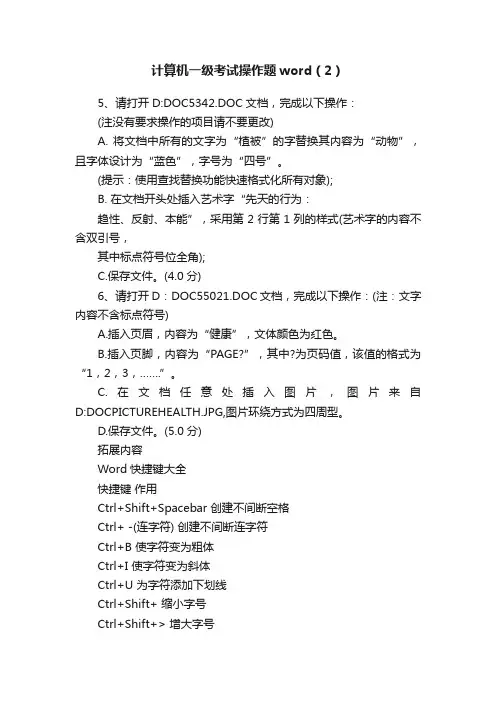 计算机一级考试操作题 word（2）

5、请打开 D:DOC5342.DOC 文档，完成以下操作：

(注没有要求操作的项目请不要更改)

A. 将文档中所有的文字为“植被”的字替换其内容为“动物”，且字体设计为“蓝色”，字号为“四号”。

(提示：使用查找替换功能快速格式化所有对象);

B. 在文档开头处插入艺术字“先天的行为：

趋性、反射、本能”，采用第 2 行第 1 列的样式(艺术字的内容不含双引号，

其中标点符号位全角);

C.保存文件。(4.0 分)

6、请打开 D：DOC55021.DOC 文档，完成以下操作：(注：文字内容不含标点符号)

A.插入页眉，内容为“健康”，文体颜色为红色。

B.插入页脚，内容为“PAGE?”，其中?为页码值，该值的格式为“1，2，3，……”。

C. 在文档任意处插入图片，图片来自 D:DOCPICTUREHEALTH.JPG,图片环绕方式为四周型。

D.保存文件。(5.0 分)

拓展内容

Word 快捷键大全

快捷键 作用

Ctrl+Shift+Spacebar 创建不间断空格

Ctrl+ -(连字符) 创建不间断连字符

Ctrl+B 使字符变为粗体

Ctrl+I 使字符变为斜体

Ctrl+U 为字符添加下划线

Ctrl+Shift+ 缩小字号

Ctrl+Shift+> 增大字号